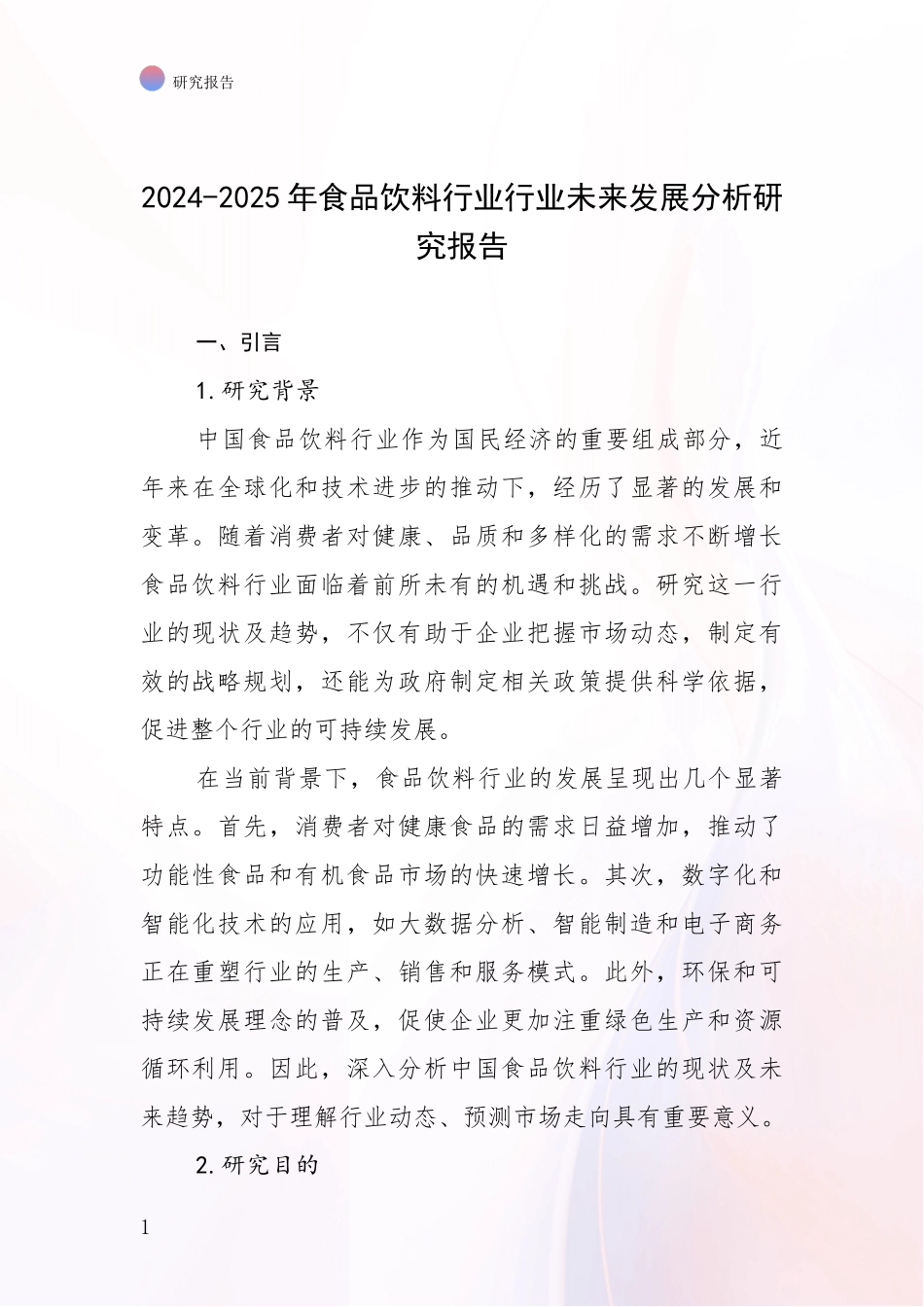 研究报告

2024-2025年食品饮料行业行业未来发展分析研究报告

一、引言

1.研究背景

中国食品饮料行业作为国民经济的重要组成部分，近年来在全球化和技术进步的推动下，经历了显著的发展和变革。随着消费者对健康、品质和多样化的需求不断增长食品饮料行业面临着前所未有的机遇和挑战。研究这一行业的现状及趋势，不仅有助于企业把握市场动态，制定有效的战略规划，还能为政府制定相关政策提供科学依据，促进整个行业的可持续发展。

在当前背景下，食品饮料行业的发展呈现出几个显著特点。首先，消费者对健康食品的需求日益增加，推动了功能性食品和有机食品市场的快速增长。其次，数字化和智能化技术的应用，如大数据分析、智能制造和电子商务正在重塑行业的生产、销售和服务模式。此外，环保和可持续发展理念的普及，促使企业更加注重绿色生产和资源循环利用。因此，深入分析中国食品饮料行业的现状及未来趋势，对于理解行业动态、预测市场走向具有重要意义。

2.研究目的

1